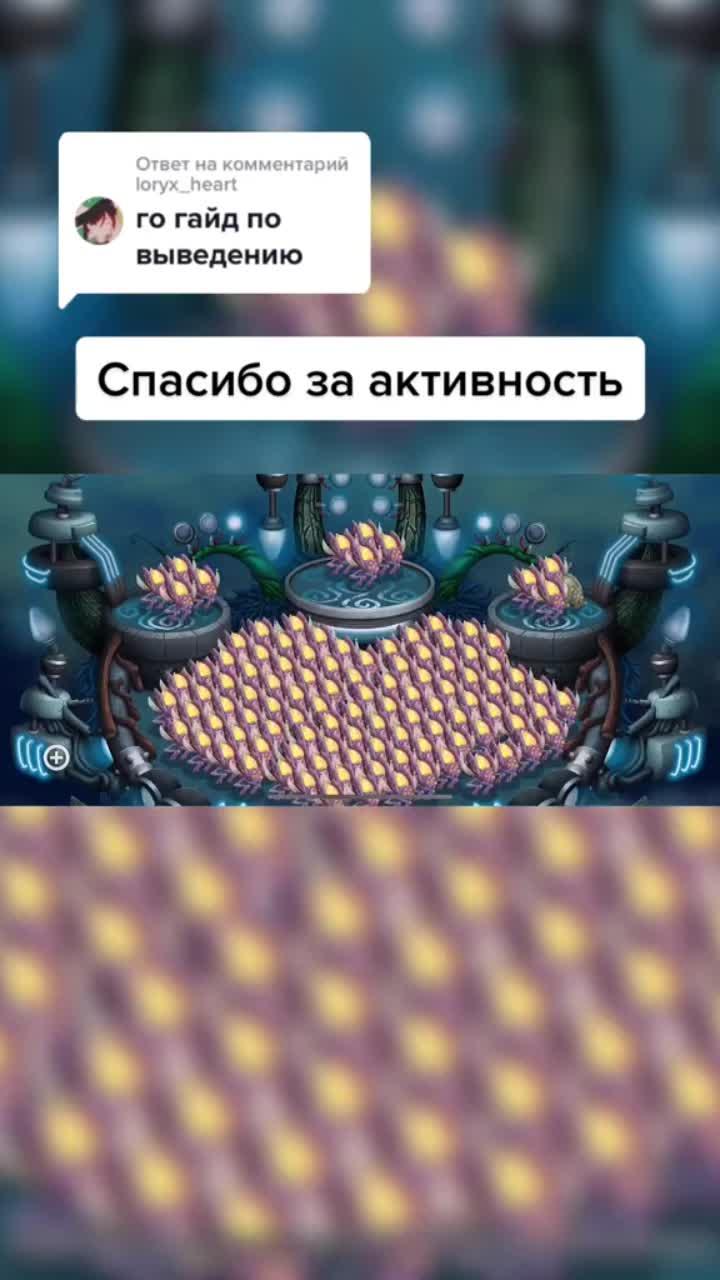 Ответ на комментарий
loryx_heart
го гайд по выведению

Спасибо за активность